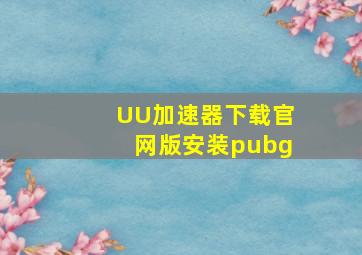 UU加速器下载官网版安装pubg